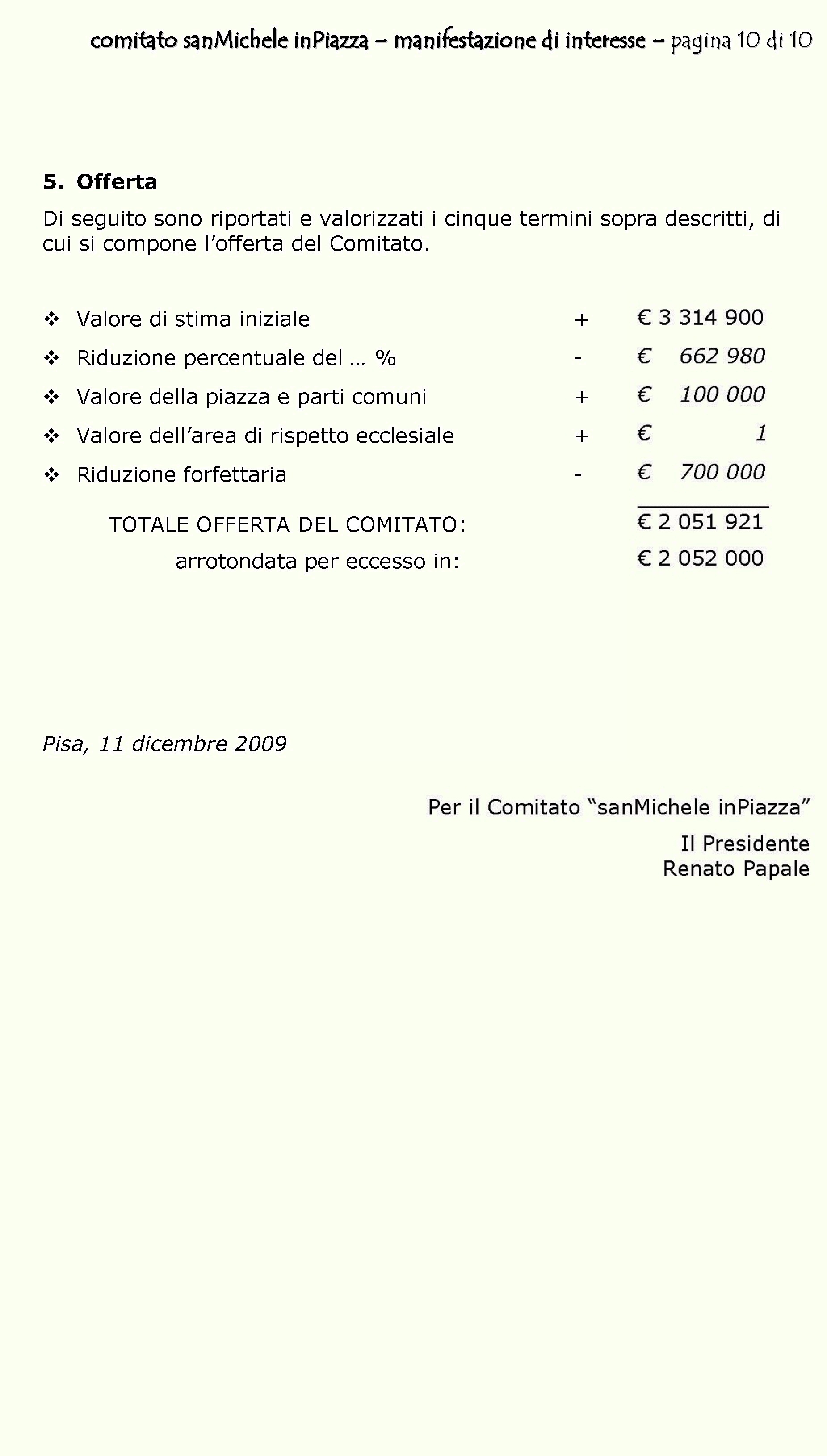 comitato sanMichele inPiazza – manifestazione di interesse – pagina 10 di 10

5. Offerta

Di seguito sono riportati e valorizzati i cinque termini sopra descritti, di cui si compone l'offerta del Comitato.

❖ Valore di stima iniziale + € 3 314 900
❖ Riduzione percentuale del … % - € 662 980
❖ Valore della piazza e parti comuni + € 100 000
❖ Valore dell'area di rispetto ecclesiale + € 1
❖ Riduzione forfettaria - € 700 000

TOTALE OFFERTA DEL COMITATO: € 2 051 921
arrotondata per eccesso in: € 2 052 000

Pisa, 11 dicembre 2009

Per il Comitato "sanMichele inPiazza"
Il Presidente
Renato Papale